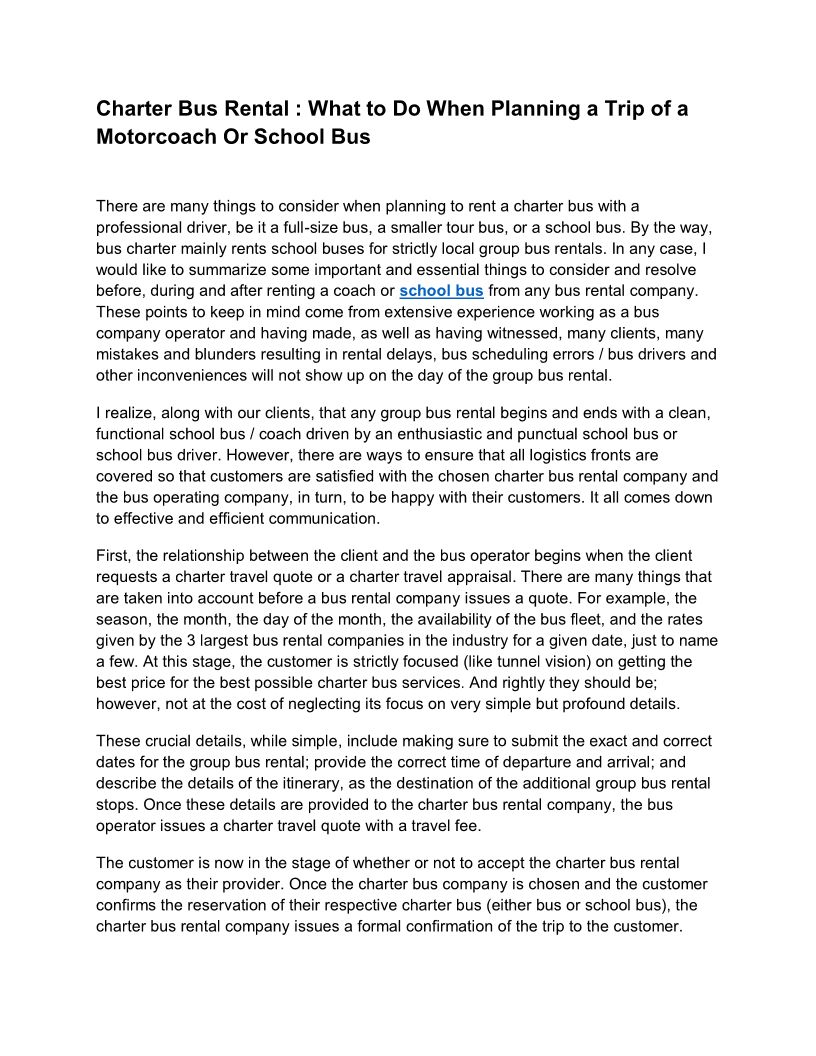 Charter Bus Rental : What to Do When Planning a Trip of a Motorcoach Or School Bus

There are many things to consider when planning to rent a charter bus with a professional driver, be it a full-size bus, a smaller tour bus, or a school bus. By the way, bus charter mainly rents school buses for strictly local group bus rentals. In any case, I would like to summarize some important and essential things to consider and resolve before, during and after renting a coach or school bus from any bus rental company. These points to keep in mind come from extensive experience working as a bus company operator and having made, as well as having witnessed, many clients, many mistakes and blunders resulting in rental delays, bus scheduling errors / bus drivers and other inconveniences will not show up on the day of the group bus rental.

I realize, along with our clients, that any group bus rental begins and ends with a clean, functional school bus / coach driven by an enthusiastic and punctual school bus or school bus driver. However, there are ways to ensure that all logistics fronts are covered so that customers are satisfied with the chosen charter bus rental company and the bus operating company, in turn, to be happy with their customers. It all comes down to effective and efficient communication.

First, the relationship between the client and the bus operator begins when the client requests a charter travel quote or a charter travel appraisal. There are many things that are taken into account before a bus rental company issues a quote. For example, the season, the month, the day of the month, the availability of the bus fleet, and the rates given by the 3 largest bus rental companies in the industry for a given date, just to name a few. At this stage, the customer is strictly focused (like tunnel vision) on getting the best price for the best possible charter bus services. And rightly they should be; however, not at the cost of neglecting its focus on very simple but profound details.

These crucial details, while simple, include making sure to submit the exact and correct dates for the group bus rental; provide the correct time of departure and arrival; and describe the details of the itinerary, as the destination of the additional group bus rental stops. Once these details are provided to the charter bus rental company, the bus operator issues a charter travel quote with a travel fee.

The customer is now in the stage of whether or not to accept the charter bus rental company as their provider. Once the charter bus company is chosen and the customer confirms the reservation of their respective charter bus (either bus or school bus), the charter bus rental company issues a formal confirmation of the trip to the customer.